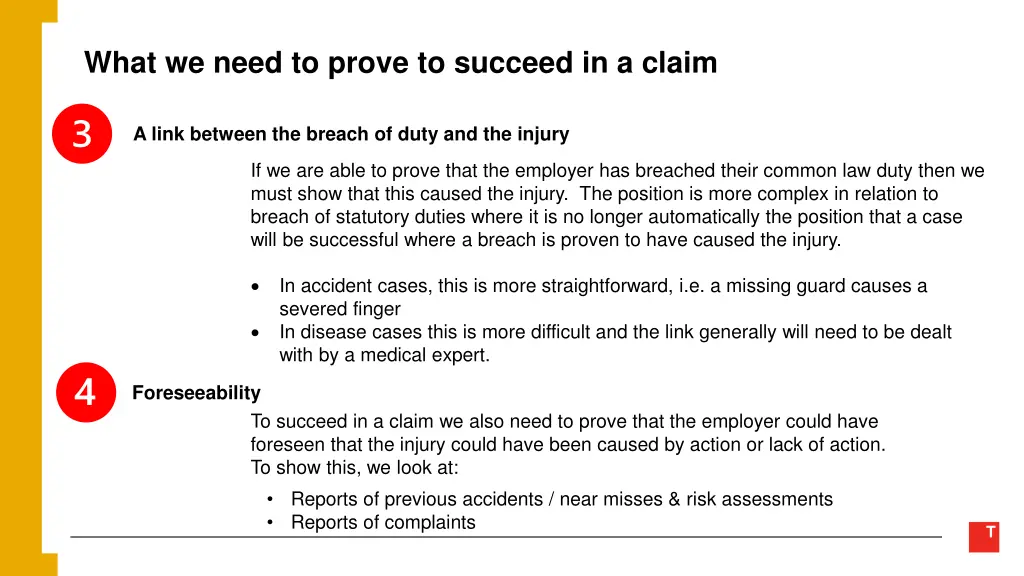 What we need to prove to succeed in a claim

3

A link between the breach of duty and the injury

If we are able to prove that the employer has breached their common law duty then we must show that this caused the injury. The position is more complex in relation to breach of statutory duties where it is no longer automatically the position that a case will be successful where a breach is proven to have caused the injury.

• In accident cases, this is more straightforward, i.e. a missing guard causes a severed finger
• In disease cases this is more difficult and the link generally will need to be dealt with by a medical expert.

4

Foreseeability

To succeed in a claim we also need to prove that the employer could have foreseen that the injury could have been caused by action or lack of action.
To show this, we look at:

• Reports of previous accidents / near misses & risk assessments
• Reports of complaints

T